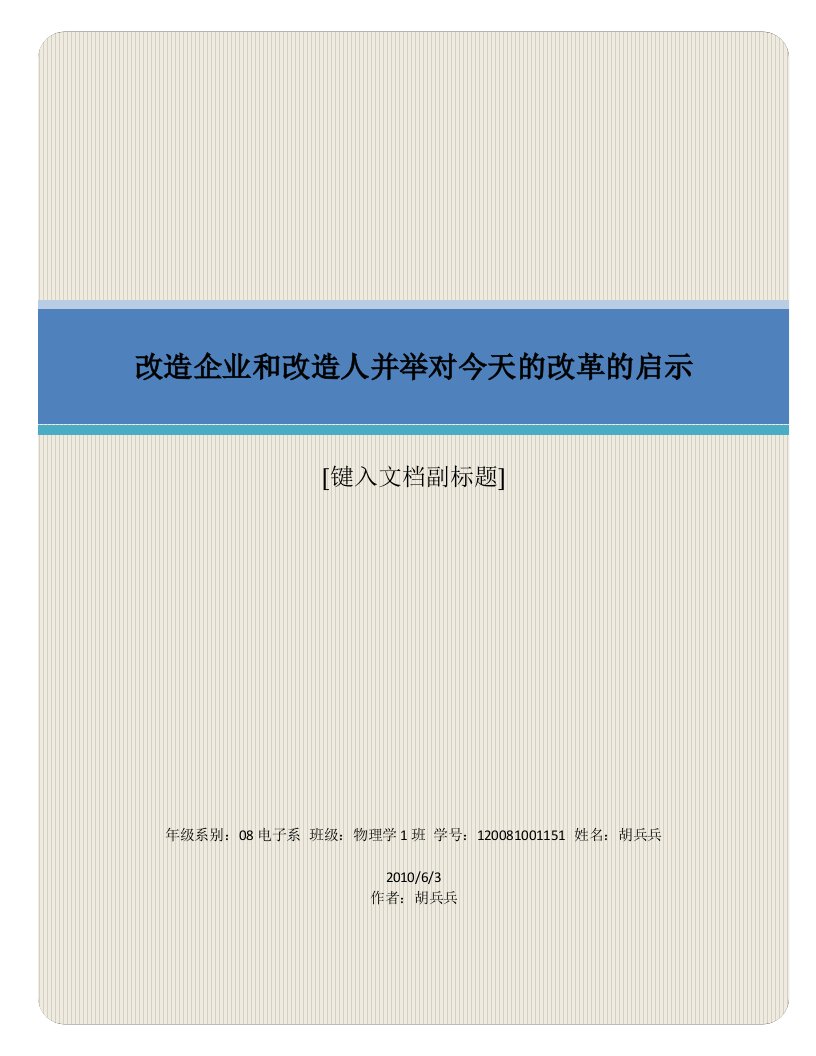 改造企业和改造人并举对今天的改革的启示

[键入文档副标题]

年级系别：08 电子系 班级：物理学 1 班 学号：120081001151 姓名：胡兵兵

2010/6/3
作者：胡兵兵